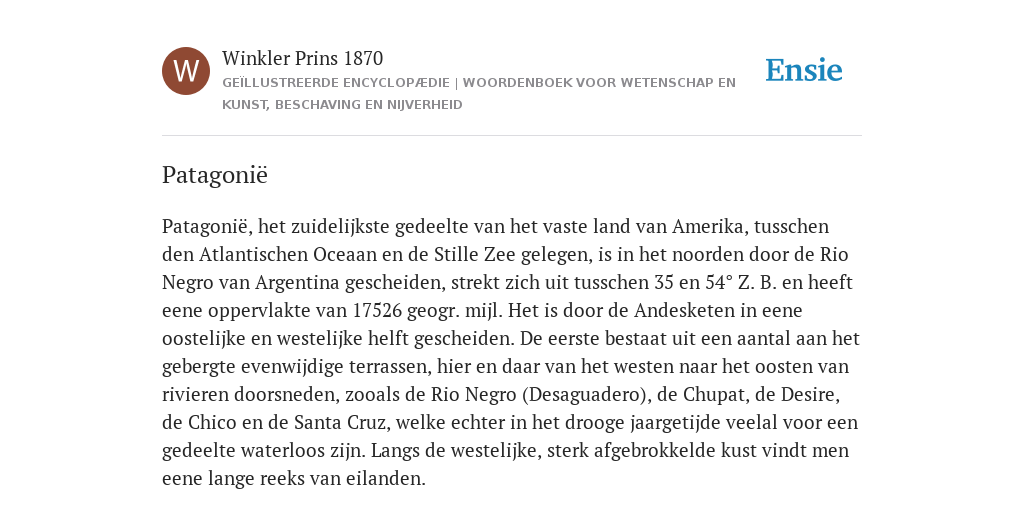 W

Winkler Prins 1870

GEÏLLUSTREERDE ENCYCLOPÆDIE | WOORDENBOEK VOOR WETENSCHAP EN KUNST, BESCHAVING EN NIJVERHEID

Ensie

Patagonië

Patagonië, het zuidelijkste gedeelte van het vaste land van Amerika, tusschen den Atlantischen Oceaan en de Stille Zee gelegen, is in het noorden door de Rio Negro van Argentina gescheiden, strekt zich uit tusschen 35 en 54° Z. B. en heeft eene oppervlakte van 17526 geogr. mijl. Het is door de Andesketen in eene oostelijke en westelijke helft gescheiden. De eerste bestaat uit een aantal aan het gebergte evenwijdige terrassen, hier en daar van het westen naar het oosten van rivieren doorsneden, zooals de Rio Negro (Desaguadero), de Chupat, de Desire, de Chico en de Santa Cruz, welke echter in het drooge jaargetijde veelal voor een gedeelte waterloos zijn. Langs de westelijke, sterk afgebrokkelde kust vindt men eene lange reeks van eilanden.